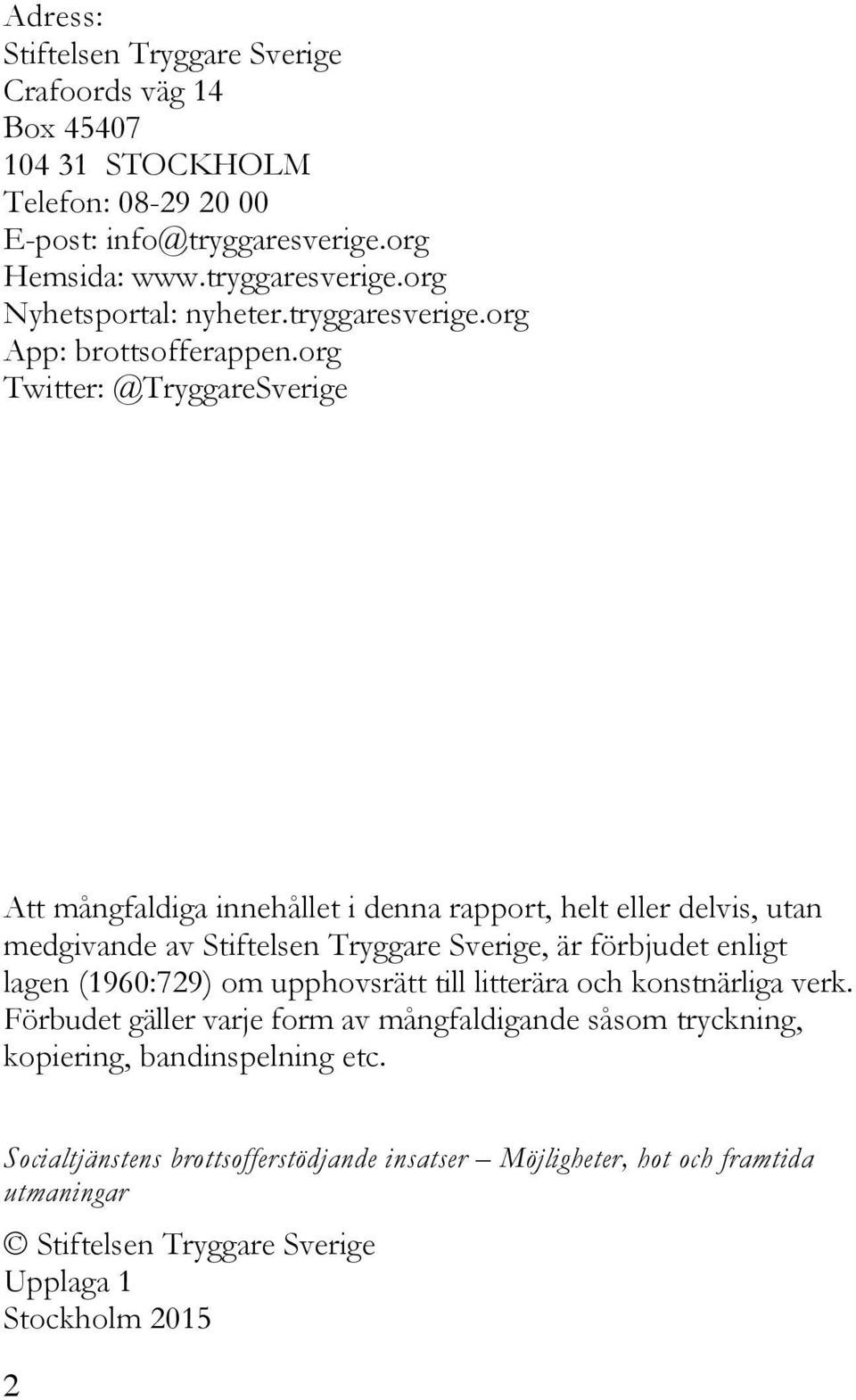 Adress:
Stiftelsen Tryggare Sverige
Crafoords väg 14
Box 45407
104 31 STOCKHOLM
Telefon: 08-29 20 00
E-post: info@tryggaresverige.org
Hemsida: www.tryggaresverige.org
Nyhetsportal: nyheter.tryggaresverige.org
App: brottsofferappen.org
Twitter: @TryggareSverige

Att mångfaldiga innehållet i denna rapport, helt eller delvis, utan medgivande av Stiftelsen Tryggare Sverige, är förbjudet enligt lagen (1960:729) om upphovsrätt till litterära och konstnärliga verk. Förbudet gäller varje form av mångfaldigande såsom tryckning, kopiering, bandinspelning etc.

Socialtjänstens brottsofferstödjande insatser – Möjligheter, hot och framtida utmaningar

© Stiftelsen Tryggare Sverige
Upplaga 1
Stockholm 2015

2